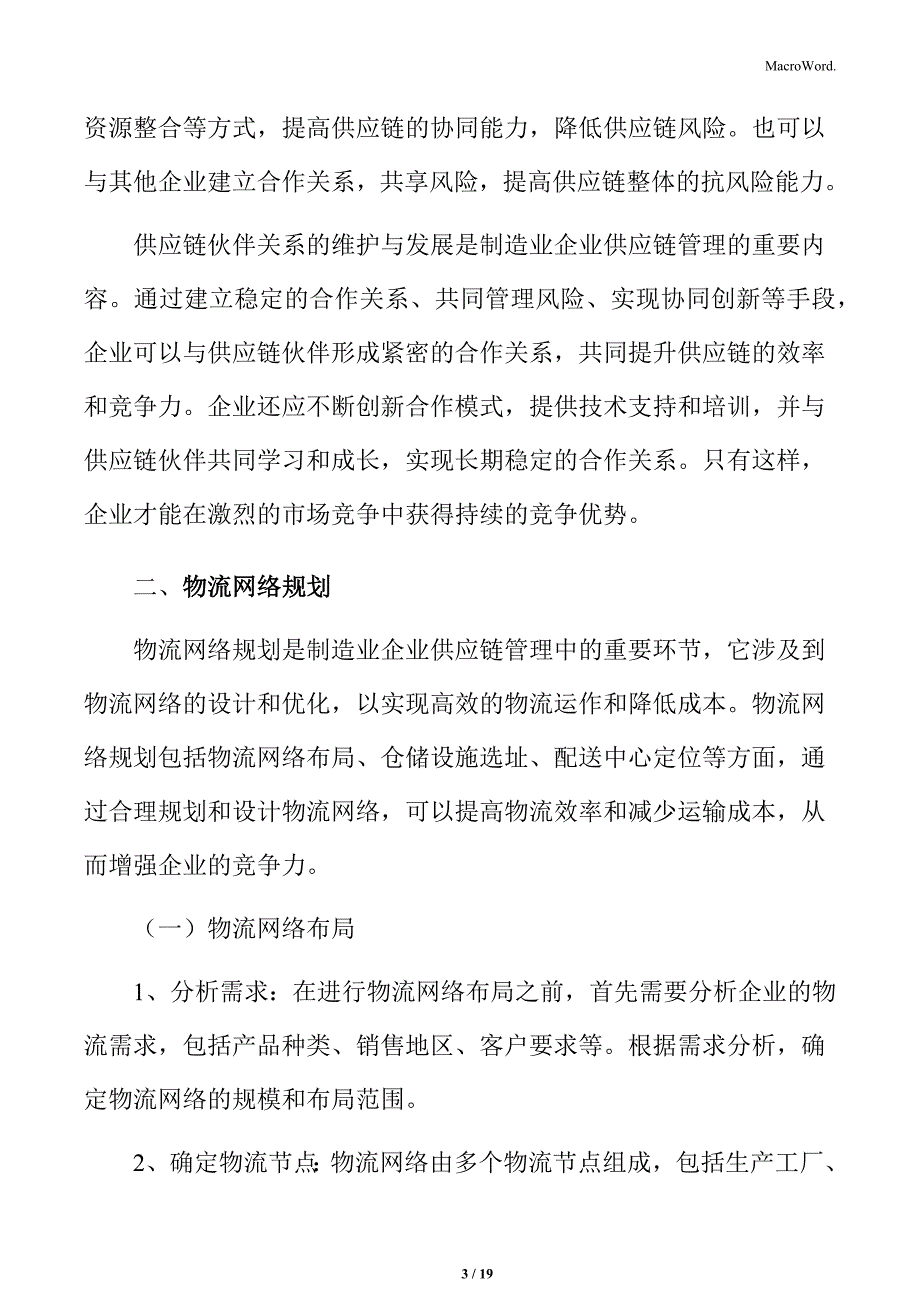 MacroWord.

资源整合等方式，提高供应链的协同能力，降低供应链风险。也可以与其他企业建立合作关系，共享风险，提高供应链整体的抗风险能力。

供应链伙伴关系的维护与发展是制造业企业供应链管理的重要内容。通过建立稳定的合作关系、共同管理风险、实现协同创新等手段，企业可以与供应链伙伴形成紧密的合作关系，共同提升供应链的效率和竞争力。企业还应不断创新合作模式，提供技术支持和培训，并与供应链伙伴共同学习和成长，实现长期稳定的合作关系。只有这样，企业才能在激烈的市场竞争中获得持续的竞争优势。

二、物流网络规划

物流网络规划是制造业企业供应链管理中的重要环节，它涉及到物流网络的设计和优化，以实现高效的物流运作和降低成本。物流网络规划包括物流网络布局、仓储设施选址、配送中心定位等方面，通过合理规划和设计物流网络，可以提高物流效率和减少运输成本，从而增强企业的竞争力。

（一）物流网络布局

1、分析需求：在进行物流网络布局之前，首先需要分析企业的物流需求，包括产品种类、销售地区、客户要求等。根据需求分析，确定物流网络的规模和布局范围。

2、确定物流节点：物流网络由多个物流节点组成，包括生产工厂、

3 / 19